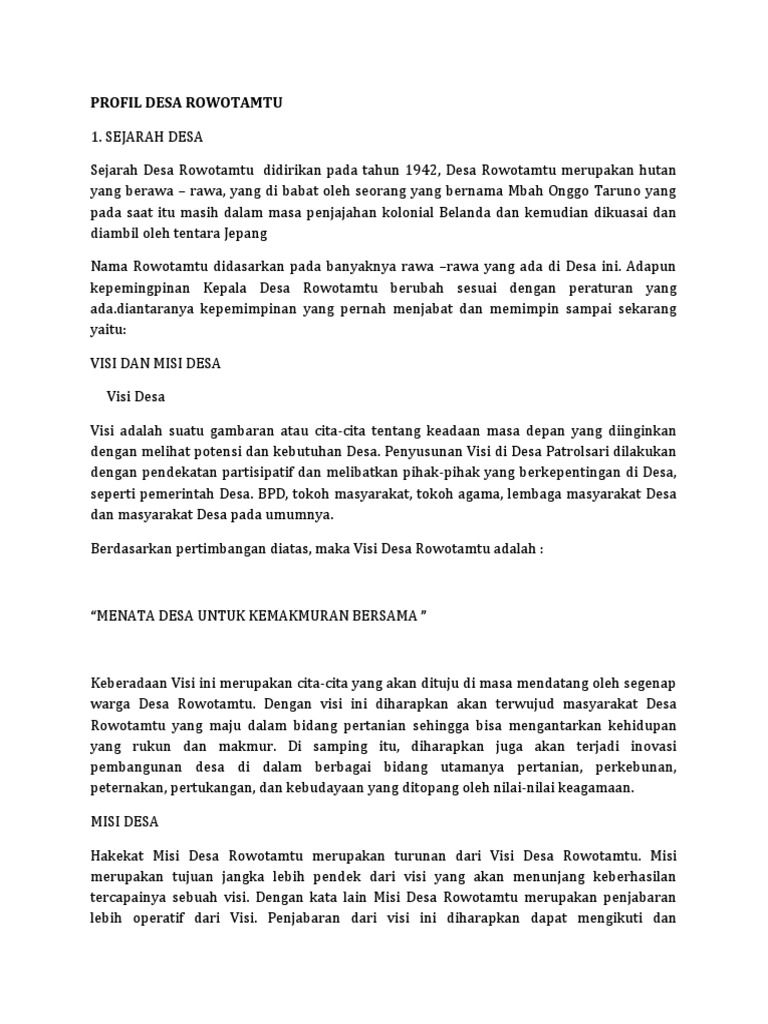 PROFIL DESA ROWOTAMTU

1. SEJARAH DESA

Sejarah Desa Rowotamtu didirikan pada tahun 1942, Desa Rowotamtu merupakan hutan yang berawa – rawa, yang di babat oleh seorang yang bernama Mbah Onggo Taruno yang pada saat itu masih dalam masa penjajahan kolonial Belanda dan kemudian dikuasai dan diambil oleh tentara Jepang

Nama Rowotamtu didasarkan pada banyaknya rawa –rawa yang ada di Desa ini. Adapun kepemingpinan Kepala Desa Rowotamtu berubah sesuai dengan peraturan yang ada.diantaranya kepemimpinan yang pernah menjabat dan memimpin sampai sekarang yaitu:

VISI DAN MISI DESA

Visi Desa

Visi adalah suatu gambaran atau cita-cita tentang keadaan masa depan yang diinginkan dengan melihat potensi dan kebutuhan Desa. Penyusunan Visi di Desa Patrolsari dilakukan dengan pendekatan partisipatif dan melibatkan pihak-pihak yang berkepentingan di Desa, seperti pemerintah Desa. BPD, tokoh masyarakat, tokoh agama, lembaga masyarakat Desa dan masyarakat Desa pada umumnya.

Berdasarkan pertimbangan diatas, maka Visi Desa Rowotamtu adalah :

“MENATA DESA UNTUK KEMAKMURAN BERSAMA ”

Keberadaan Visi ini merupakan cita-cita yang akan dituju di masa mendatang oleh segenap warga Desa Rowotamtu. Dengan visi ini diharapkan akan terwujud masyarakat Desa Rowotamtu yang maju dalam bidang pertanian sehingga bisa mengantarkan kehidupan yang rukun dan makmur. Di samping itu, diharapkan juga akan terjadi inovasi pembangunan desa di dalam berbagai bidang utamanya pertanian, perkebunan, peternakan, pertukangan, dan kebudayaan yang ditopang oleh nilai-nilai keagamaan.

MISI DESA

Hakekat Misi Desa Rowotamtu merupakan turunan dari Visi Desa Rowotamtu. Misi merupakan tujuan jangka lebih pendek dari visi yang akan menunjang keberhasilan tercapainya sebuah visi. Dengan kata lain Misi Desa Rowotamtu merupakan penjabaran lebih operatif dari Visi. Penjabaran dari visi ini diharapkan dapat mengikuti dan